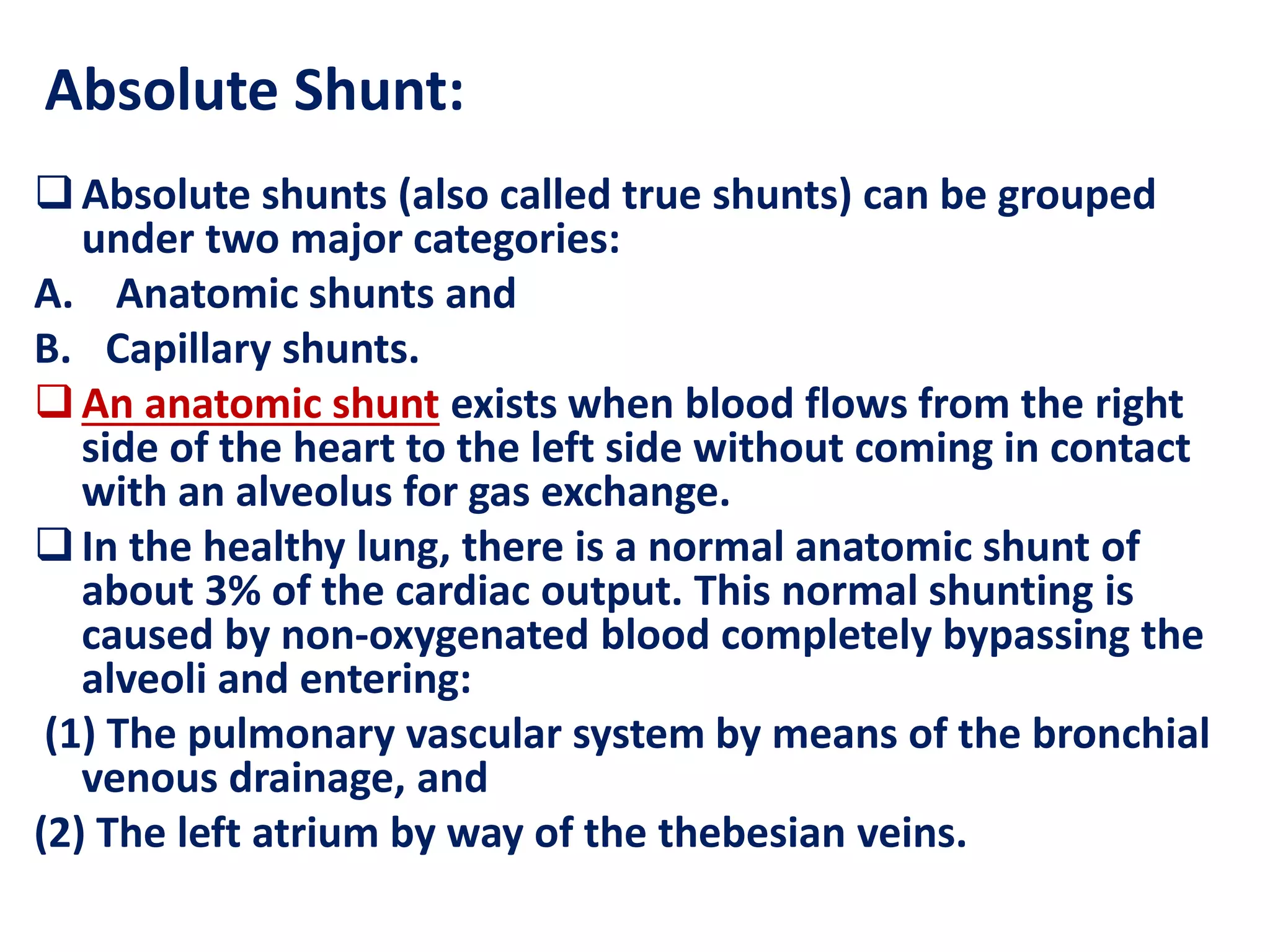 Absolute Shunt:

❑ Absolute shunts (also called true shunts) can be grouped under two major categories:

A. Anatomic shunts and

B. Capillary shunts.

❑ An anatomic shunt exists when blood flows from the right side of the heart to the left side without coming in contact with an alveolus for gas exchange.

❑ In the healthy lung, there is a normal anatomic shunt of about 3% of the cardiac output. This normal shunting is caused by non-oxygenated blood completely bypassing the alveoli and entering:

(1) The pulmonary vascular system by means of the bronchial venous drainage, and

(2) The left atrium by way of the thebesian veins.